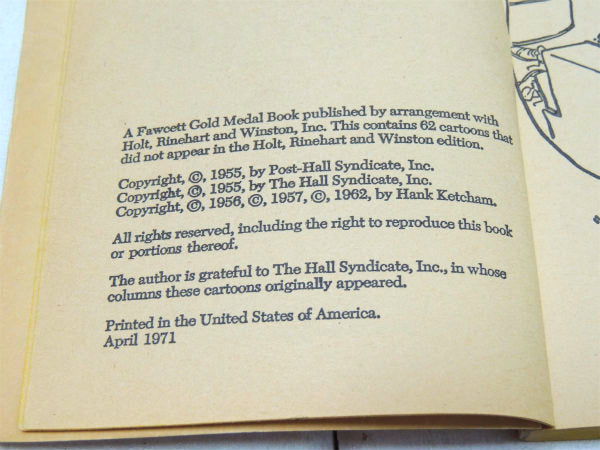 A Fawcett Gold Medal Book published by arrangement with Holt, Rinehart and Winston, Inc. This contains 62 cartoons that did not appear in the Holt, Rinehart and Winston edition.

Copyright, ©, 1955, by Post-Hall Syndicate, Inc.
Copyright, ©, 1955, by The Hall Syndicate, Inc.
Copyright, ©, 1956, ©, 1957, ©, 1962, by Hank Ketcham.

All rights reserved, including the right to reproduce this book or portions thereof.

The author is grateful to The Hall Syndicate, Inc., in whose columns these cartoons originally appeared.

Printed in the United States of America.
April 1971